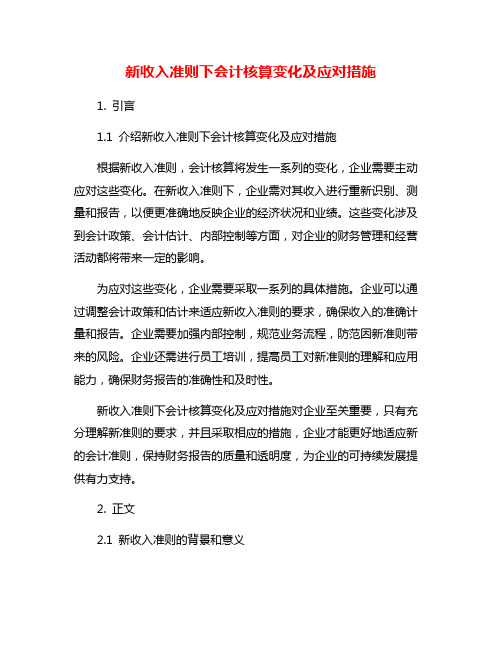 新收入准则下会计核算变化及应对措施

1. 引言

1.1 介绍新收入准则下会计核算变化及应对措施

根据新收入准则，会计核算将发生一系列的变化，企业需要主动应对这些变化。在新收入准则下，企业需对其收入进行重新识别、测量和报告，以便更准确地反映企业的经济状况和业绩。这些变化涉及到会计政策、会计估计、内部控制等方面，对企业的财务管理和经营活动都将带来一定的影响。

为应对这些变化，企业需要采取一系列的具体措施。企业可以通过调整会计政策和估计来适应新收入准则的要求，确保收入的准确计量和报告。企业需要加强内部控制，规范业务流程，防范因新准则带来的风险。企业还需进行员工培训，提高员工对新准则的理解和应用能力，确保财务报告的准确性和及时性。

新收入准则下会计核算变化及应对措施对企业至关重要，只有充分理解新准则的要求，并且采取相应的措施，企业才能更好地适应新的会计准则，保持财务报告的质量和透明度，为企业的可持续发展提供有力支持。

2. 正文

2.1 新收入准则的背景和意义